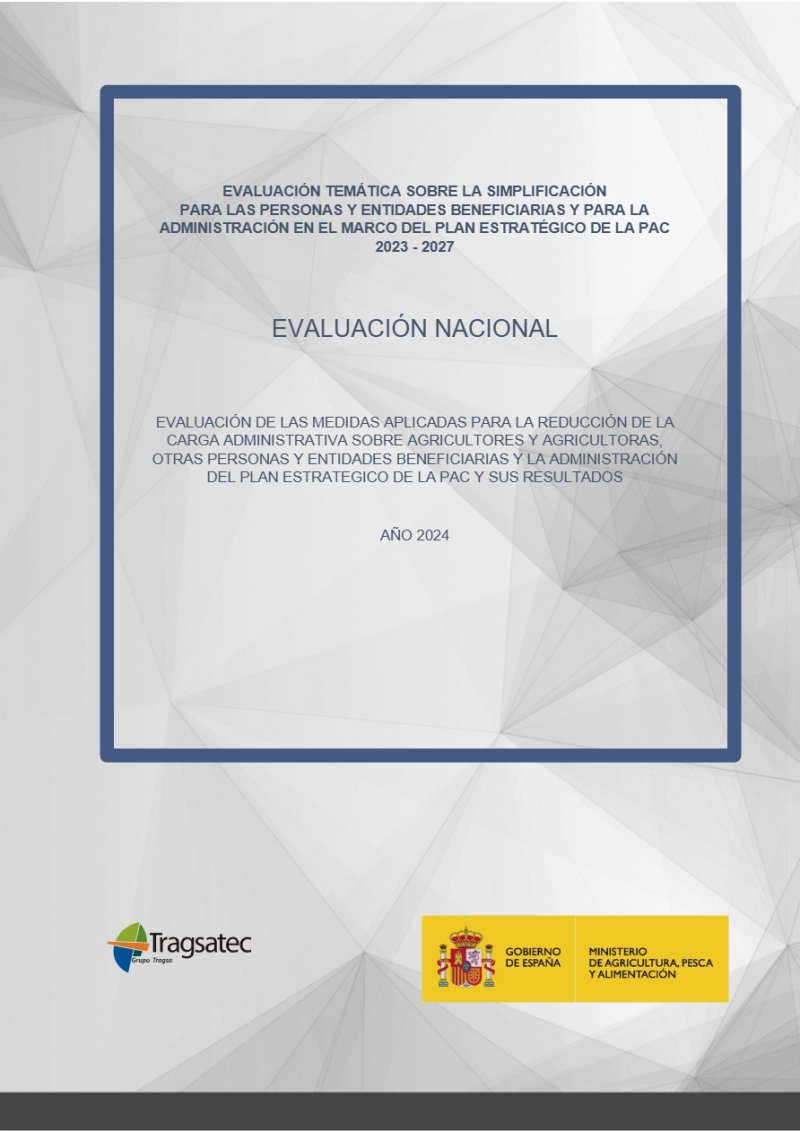 EVALUACIÓN TEMÁTICA SOBRE LA SIMPLIFICACIÓN PARA LAS PERSONAS Y ENTIDADES BENEFICIARIAS Y PARA LA ADMINISTRACIÓN EN EL MARCO DEL PLAN ESTRATÉGICO DE LA PAC 2023 - 2027

EVALUACIÓN NACIONAL

EVALUACIÓN DE LAS MEDIDAS APLICADAS PARA LA REDUCCIÓN DE LA CARGA ADMINISTRATIVA SOBRE AGRICULTORES Y AGRICULTORAS, OTRAS PERSONAS Y ENTIDADES BENEFICIARIAS Y LA ADMINISTRACIÓN DEL PLAN ESTRATEGICO DE LA PAC Y SUS RESULTADOS

AÑO 2024

Tragsatec
Grupo Tragsa

GOBIERNO DE ESPAÑA

MINISTERIO DE AGRICULTURA, PESCA Y ALIMENTACIÓN